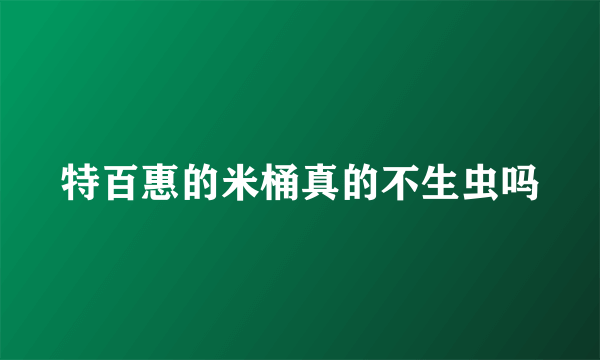 特百惠的米桶真的不生虫吗